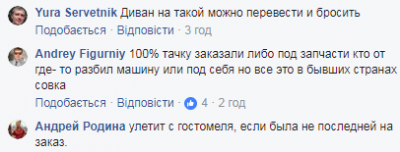 Yura Servetnik Диван на такой можно перевести и бросить
Подобається · Відповісти · 3 год

Andrey Figurniy 100% тачку заказали либо под запчасти кто от где- то разбил машину или под себя но все это в бывших странах совка
Подобається · Відповісти · 4 · 2 год

Андрей Родина улетит с гостомеля, если была не последней на заказ.